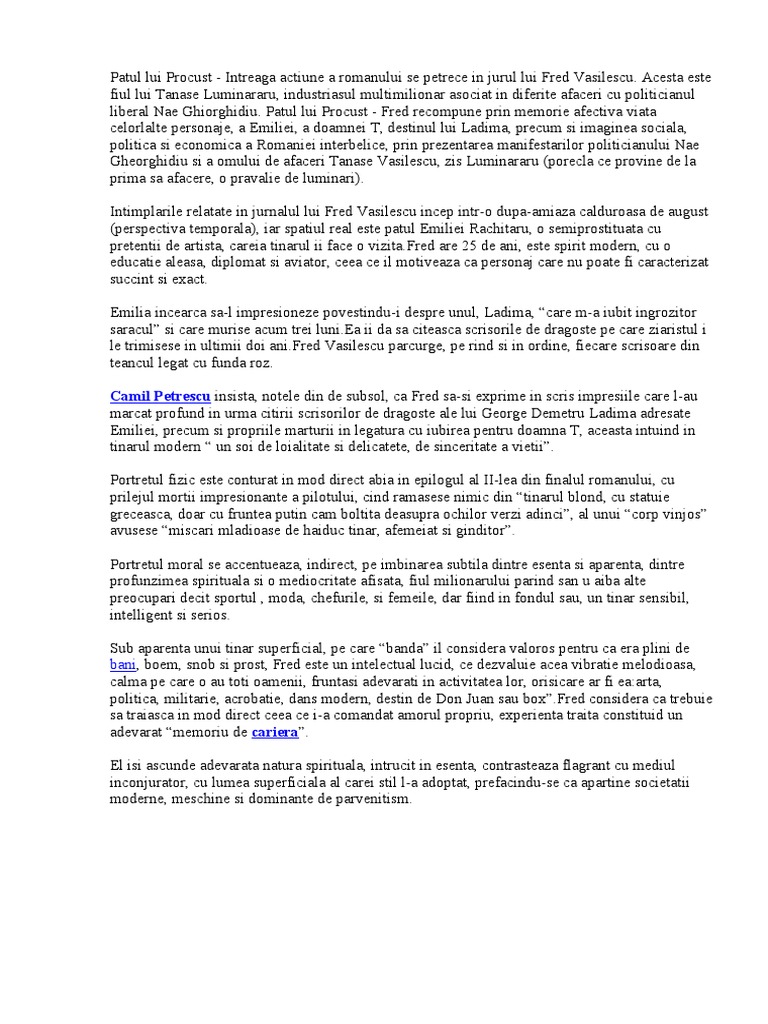 Patul lui Procust - Intreaga actiune a romanului se petrece in jurul lui Fred Vasilescu. Acesta este fiul lui Tanase Luminararu, industriasul multimilionar asociat in diferite afaceri cu politicianul liberal Nae Ghiorghidiu. Patul lui Procust - Fred recompune prin memorie afectiva viata celorlalte personaje, a Emiliei, a doamnei T, destinul lui Ladima, precum si imaginea sociala, politica si economica a Romaniei interbelice, prin prezentarea manifestarilor politicianului Nae Gheorghidiu si a omului de afaceri Tanase Vasilescu, zis Luminararu (porecla ce provine de la prima sa afacere, o pravalie de luminari).

Intimplarile relatate in jurnalul lui Fred Vasilescu incep intr-o dupa-amiaza calduroasa de august (perspectiva temporala), iar spatiul real este patul Emiliei Rachitaru, o semiprostituata cu pretentii de artista, careia tinarul ii face o vizita.Fred are 25 de ani, este spirit modern, cu o educatie aleasa, diplomat si aviator, ceea ce il motiveaza ca personaj care nu poate fi caracterizat succint si exact.

Emilia incearca sa-l impresioneze povestindu-i despre unul, Ladima, “care m-a iubit ingrozitor saracul” si care murise acum trei luni.Ea ii da sa citeasca scrisorile de dragoste pe care ziaristul i le trimisese in ultimii doi ani.Fred Vasilescu parcurge, pe rind si in ordine, fiecare scrisoare din teancul legat cu funda roz.

Camil Petrescu insista, notele din de subsol, ca Fred sa-si exprime in scris impresiile care l-au marcat profund in urma citirii scrisorilor de dragoste ale lui George Demetru Ladima adresate Emiliei, precum si propriile marturii in legatura cu iubirea pentru doamna T, aceasta intuind in tinarul modern “ un soi de loialitate si delicatete, de sinceritate a vietii”.

Portretul fizic este conturat in mod direct abia in epilogul al II-lea din finalul romanului, cu prilejul mortii impresionante a pilotului, cind ramasese nimic din “tinarul blond, cu statuie greceasca, doar cu fruntea putin cam boltita deasupra ochilor verzi adinci”, al unui “corp vinjos” avusese “miscari mladioase de haiduc tinar, afemeiat si ginditor”.

Portretul moral se accentueaza, indirect, pe imbinarea subtila dintre esenta si aparenta, dintre profunzimea spirituala si o mediocritate afisata, fiul milionarului parind san u aiba alte preocupari decit sportul , moda, chefurile, si femeile, dar fiind in fondul sau, un tinar sensibil, intelligent si serios.

Sub aparenta unui tinar superficial, pe care “banda” il considera valoros pentru ca era plini de bani, boem, snob si prost, Fred este un intelectual lucid, ce dezvaluie acea vibratie melodioasa, calma pe care o au toti oamenii, fruntasi adevarati in activitatea lor, orisicare ar fi ea:arta, politica, militarie, acrobatie, dans modern, destin de Don Juan sau box”.Fred considera ca trebuie sa traiasca in mod direct ceea ce i-a comandat amorul propriu, experienta traita constituid un adevarat “memoriu de cariera”.

El isi ascunde adevarata natura spirituala, intrucit in esenta, contrasteaza flagrant cu mediul inconjurator, cu lumea superficiala al carei stil l-a adoptat, prefacindu-se ca apartine societatii moderne, meschine si dominante de parvenitism.